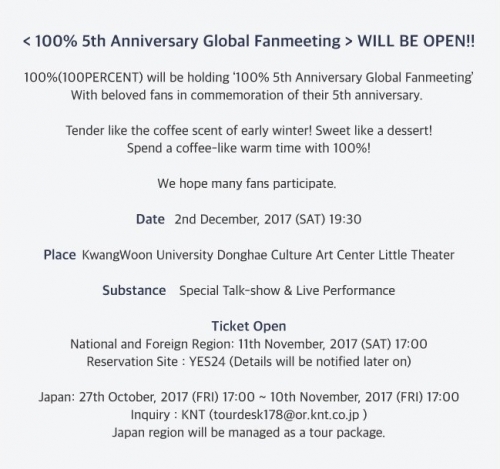 < 100% 5th Anniversary Global Fanmeeting > WILL BE OPEN!!

100%(100PERCENT) will be holding '100% 5th Anniversary Global Fanmeeting' With beloved fans in commemoration of their 5th anniversary.

Tender like the coffee scent of early winter! Sweet like a dessert! Spend a coffee-like warm time with 100%!

We hope many fans participate.

Date 2nd December, 2017 (SAT) 19:30

Place KwangWoon University Donghae Culture Art Center Little Theater

Substance Special Talk-show & Live Performance

Ticket Open
National and Foreign Region: 11th November, 2017 (SAT) 17:00
Reservation Site : YES24 (Details will be notified later on)

Japan: 27th October, 2017 (FRI) 17:00 ~ 10th November, 2017 (FRI) 17:00
Inquiry : KNT (tourdesk178@or.knt.co.jp )
Japan region will be managed as a tour package.